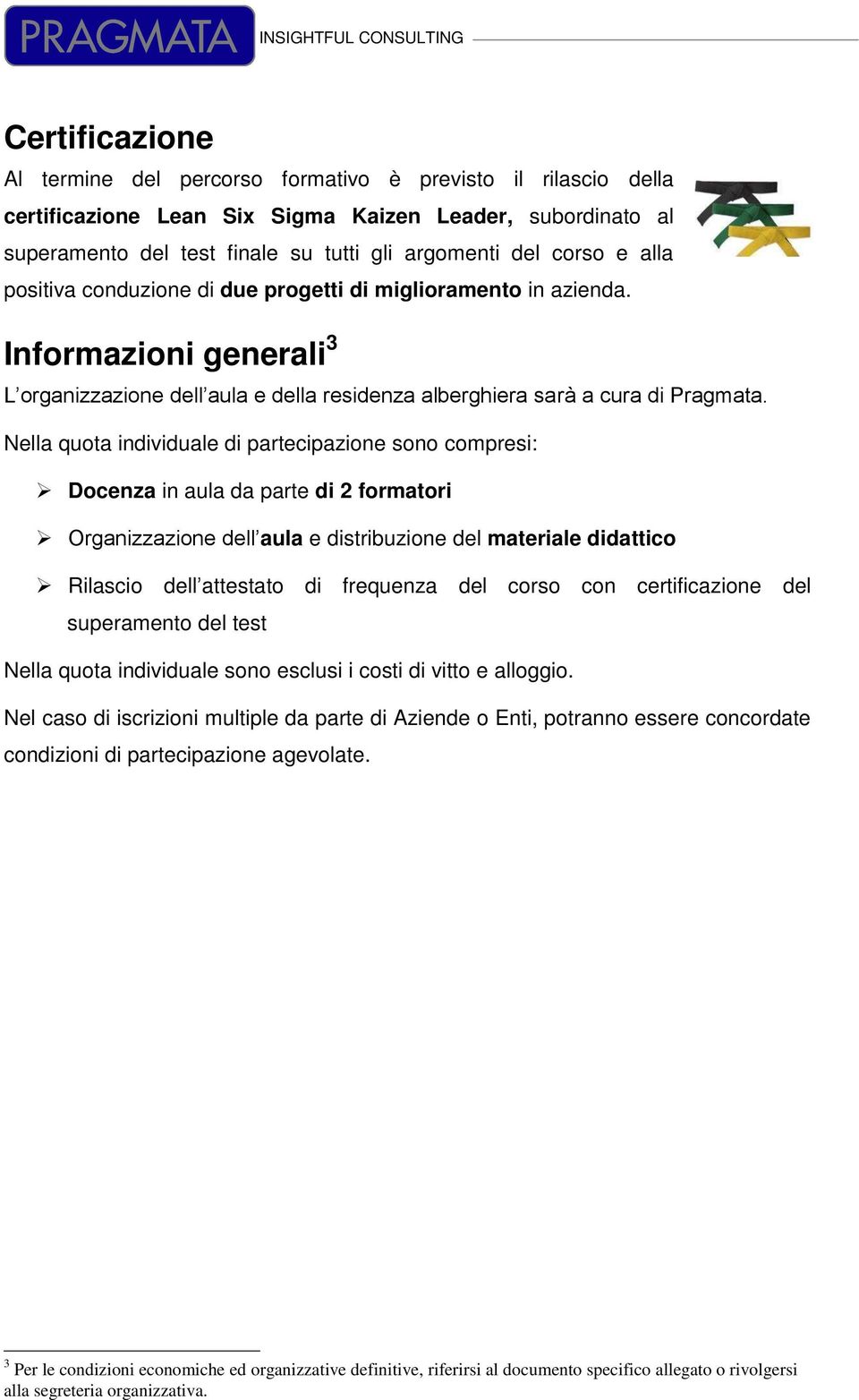 PRAGMATA INSIGHTFUL CONSULTING

Certificazione

Al termine del percorso formativo è previsto il rilascio della certificazione Lean Six Sigma Kaizen Leader, subordinato al superamento del test finale su tutti gli argomenti del corso e alla positiva conduzione di due progetti di miglioramento in azienda.

Informazioni generali$^3$

L'organizzazione dell'aula e della residenza alberghiera sarà a cura di Pragmata.

Nella quota individuale di partecipazione sono compresi:

➢ Docenza in aula da parte di 2 formatori

➢ Organizzazione dell'aula e distribuzione del materiale didattico

➢ Rilascio dell'attestato di frequenza del corso con certificazione del superamento del test

Nella quota individuale sono esclusi i costi di vitto e alloggio.

Nel caso di iscrizioni multiple da parte di Aziende o Enti, potranno essere concordate condizioni di partecipazione agevolate.

$^3$ Per le condizioni economiche ed organizzative definitive, riferirsi al documento specifico allegato o rivolgersi alla segreteria organizzativa.